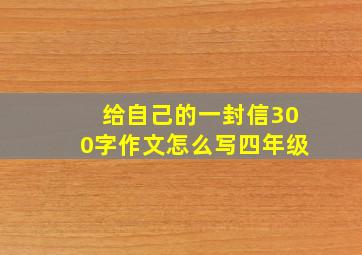 给自己的一封信300字作文怎么写四年级